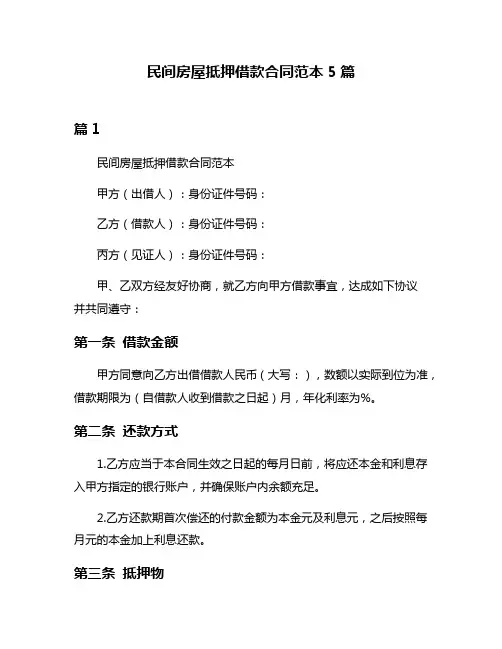 民间房屋抵押借款合同范本 5 篇

篇 1

民间房屋抵押借款合同范本

甲方（出借人）：身份证件号码：

乙方（借款人）：身份证件号码：

丙方（见证人）：身份证件号码：

甲、乙双方经友好协商，就乙方向甲方借款事宜，达成如下协议并共同遵守：

第一条 借款金额

甲方同意向乙方出借借款人民币（大写：），数额以实际到位为准，借款期限为（自借款人收到借款之日起）月，年化利率为%。

第二条 还款方式

1.乙方应当于本合同生效之日起的每月日前，将应还本金和利息存入甲方指定的银行账户，并确保账户内余额充足。

2.乙方还款期首次偿还的付款金额为本金元及利息元，之后按照每月元的本金加上利息还款。

第三条 抵押物